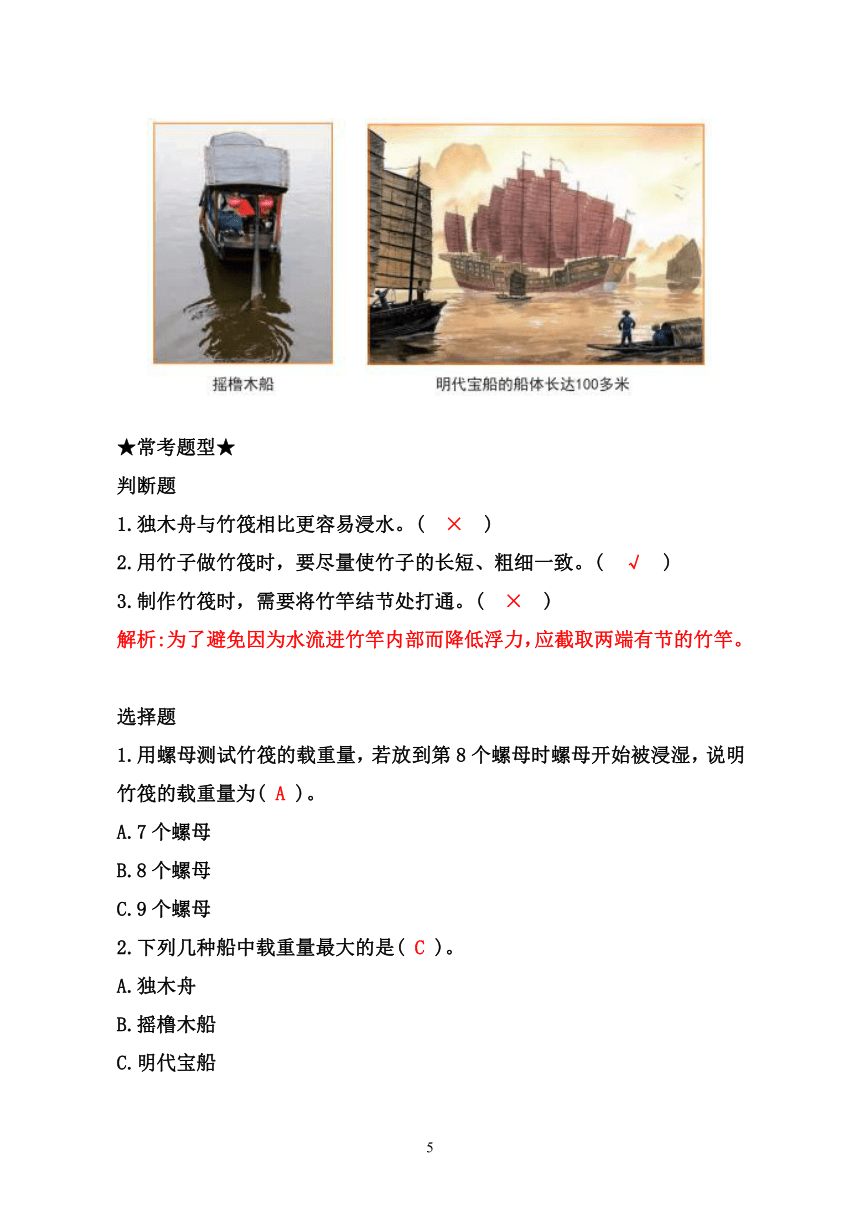 摇橹木船

明代宝船的船体长达100多米

★常考题型★

判断题

1.独木舟与竹筏相比更容易浸水。（ × ）

2.用竹子做竹筏时，要尽量使竹子的长短、粗细一致。（ √ ）

3.制作竹筏时，需要将竹竿结节处打通。（ × ）

解析:为了避免因为水流进竹竿内部而降低浮力,应截取两端有节的竹竿。

选择题

1.用螺母测试竹筏的载重量，若放到第8个螺母时螺母开始被浸湿，说明竹筏的载重量为( A )。

A.7个螺母

B.8个螺母

C.9个螺母

2.下列几种船中载重量最大的是( C )。

A.独木舟

B.摇橹木船

C.明代宝船

5